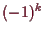 $(-1)^k$